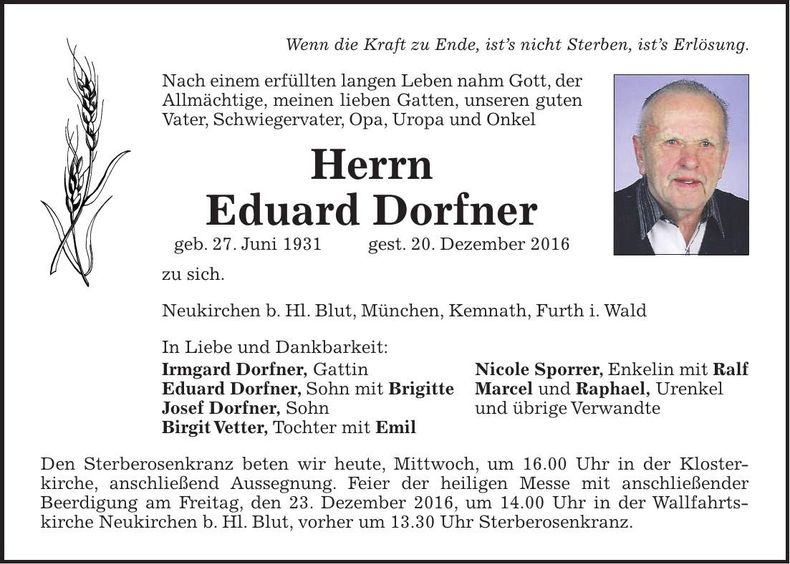 Wenn die Kraft zu Ende, ist's nicht Sterben, ist's Erlösung.

Nach einem erfüllten langen Leben nahm Gott, der Allmächtige, meinen lieben Gatten, unseren guten Vater, Schwiegervater, Opa, Uropa und Onkel

Herrn
Eduard Dorfner

geb. 27. Juni 1931 gest. 20. Dezember 2016

zu sich.

Neukirchen b. Hl. Blut, München, Kemnath, Furth i. Wald

In Liebe und Dankbarkeit:
Irmgard Dorfner, Gattin
Eduard Dorfner, Sohn mit Brigitte
Josef Dorfner, Sohn
Birgit Vetter, Tochter mit Emil

Nicole Sporrer, Enkelin mit Ralf
Marcel und Raphael, Urenkel
und übrige Verwandte

Den Sterberosenkranz beten wir heute, Mittwoch, um 16.00 Uhr in der Klosterkirche, anschließend Aussegnung. Feier der heiligen Messe mit anschließender Beerdigung am Freitag, den 23. Dezember 2016, um 14.00 Uhr in der Wallfahrtskirche Neukirchen b. Hl. Blut, vorher um 13.30 Uhr Sterberosenkranz.